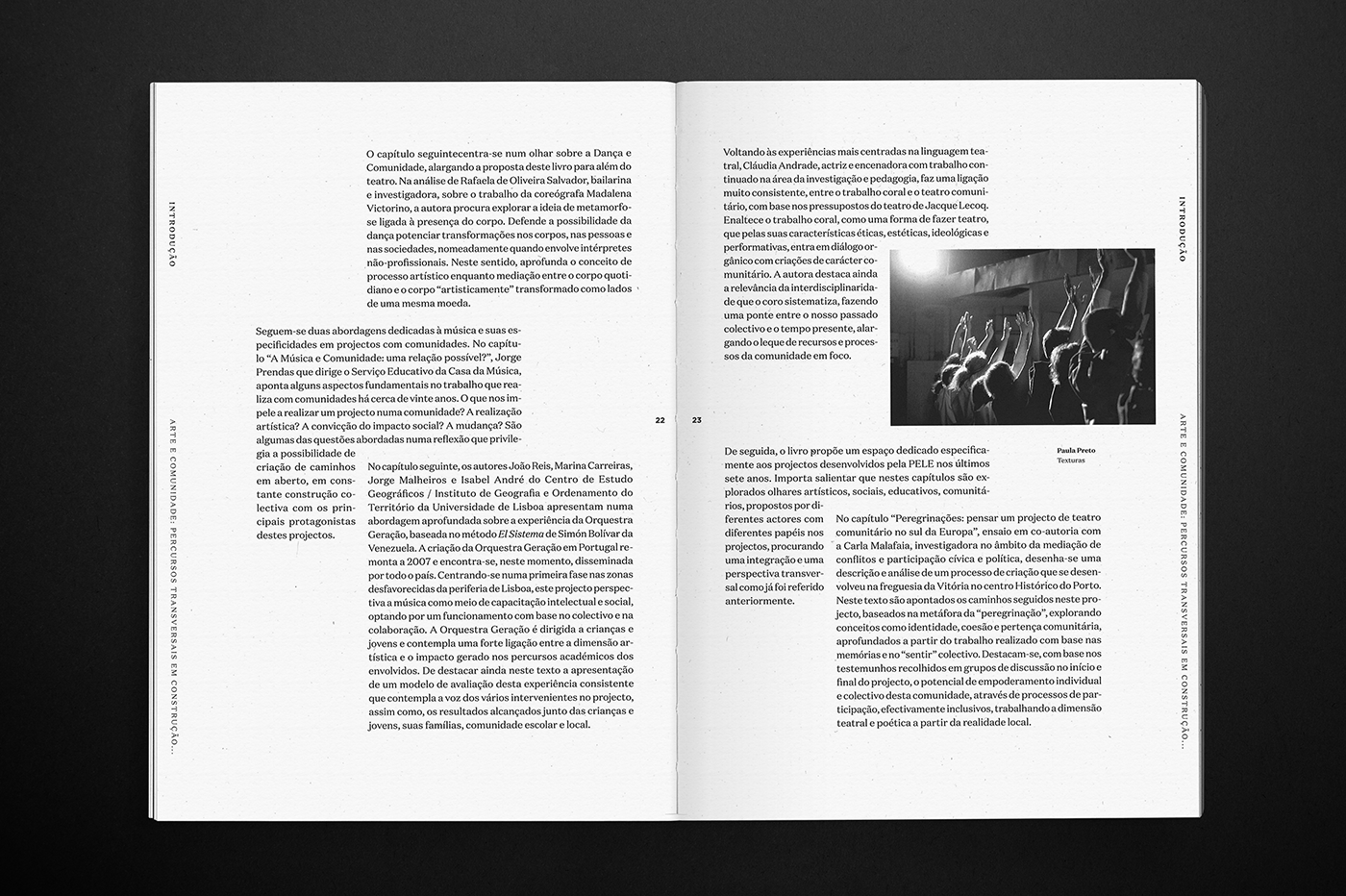 INTRODUÇÃO

ARTE E COMUNIDADE: PERCURSOS TRANSVERSAIS EM CONSTRUÇÃO...

O capítulo seguintecentra-se num olhar sobre a Dança e Comunidade, alargando a proposta deste livro para além do teatro. Na análise de Rafaela de Oliveira Salvador, bailarina e investigadora, sobre o trabalho da coreógrafa Madalena Victorino, a autora procura explorar a ideia de metamorfose ligada à presença do corpo. Defende a possibilidade da dança potenciar transformações nos corpos, nas pessoas e nas sociedades, nomeadamente quando envolve intérpretes não-profissionais. Neste sentido, aprofunda o conceito de processo artístico enquanto mediação entre o corpo quotidiano e o corpo "artisticamente" transformado como lados de uma mesma moeda.

Seguem-se duas abordagens dedicadas à música e suas especificidades em projectos com comunidades. No capítulo "A Música e Comunidade: uma relação possível?", Jorge Prendas que dirige o Serviço Educativo da Casa da Música, aponta alguns aspectos fundamentais no trabalho que realiza com comunidades há cerca de vinte anos. O que nos impele a realizar um projecto numa comunidade? A realização artística? A convicção do impacto social? A mudança? São algumas das questões abordadas numa reflexão que privilegia a possibilidade de criação de caminhos em aberto, em constante construção colectiva com os principais protagonistas destes projectos.

No capítulo seguinte, os autores João Reis, Marina Carreiras, Jorge Malheiros e Isabel André do Centro de Estudo Geográficos / Instituto de Geografia e Ordenamento do Território da Universidade de Lisboa apresentam numa abordagem aprofundada sobre a experiência da Orquestra Geração, baseada no método El Sistema de Simón Bolívar da Venezuela. A criação da Orquestra Geração em Portugal remonta a 2007 e encontra-se, neste momento, disseminada por todo o país. Centrando-se numa primeira fase nas zonas desfavorecidas da periferia de Lisboa, este projecto perspectiva a música como meio de capacitação intelectual e social, optando por um funcionamento com base no colectivo e na colaboração. A Orquestra Geração é dirigida a crianças e jovens e contempla uma forte ligação entre a dimensão artística e o impacto gerado nos percursos académicos dos envolvidos. De destacar ainda neste texto a apresentação de um modelo de avaliação desta experiência consistente que contempla a voz dos vários intervenientes no projecto, assim como, os resultados alcançados junto das crianças e jovens, suas famílias, comunidade escolar e local.

22

23

Voltando às experiências mais centradas na linguagem teatral, Cláudia Andrade, actriz e encenadora com trabalho continuado na área da investigação e pedagogia, faz uma ligação muito consistente, entre o trabalho coral e o teatro comunitário, com base nos pressupostos do teatro de Jacque Lecoq. Enaltece o trabalho coral, como uma forma de fazer teatro, que pelas suas características éticas, estéticas, ideológicas e performativas, entra em diálogo orgânico com criações de carácter comunitário. A autora destaca ainda a relevância da interdisciplinaridade que o coro sistematiza, fazendo uma ponte entre o nosso passado colectivo e o tempo presente, alargando o leque de recursos e processos da comunidade em foco.

Paula Preto
Texturas

De seguida, o livro propõe um espaço dedicado especificamente aos projectos desenvolvidos pela PELE nos últimos sete anos. Importa salientar que nestes capítulos são explorados olhares artísticos, sociais, educativos, comunitários, propostos por diferentes actores com diferentes papéis nos projectos, procurando uma integração e uma perspectiva transversal como já foi referido anteriormente.

No capítulo "Peregrinações: pensar um projecto de teatro comunitário no sul da Europa", ensaio em co-autoria com a Carla Malafaia, investigadora no âmbito da mediação de conflitos e participação cívica e política, desenha-se uma descrição e análise de um processo de criação que se desenvolveu na freguesia da Vitória no centro Histórico do Porto. Neste texto são apontados os caminhos seguidos neste projecto, baseados na metáfora da "peregrinação", explorando conceitos como identidade, coesão e pertença comunitária, aprofundados a partir do trabalho realizado com base nas memórias e no "sentir" colectivo. Destacam-se, com base nos testemunhos recolhidos em grupos de discussão no início e final do projecto, o potencial de empoderamento individual e colectivo desta comunidade, através de processos de participação, efectivamente inclusivos, trabalhando a dimensão teatral e poética a partir da realidade local.

INTRODUÇÃO

ARTE E COMUNIDADE: PERCURSOS TRANSVERSAIS EM CONSTRUÇÃO...